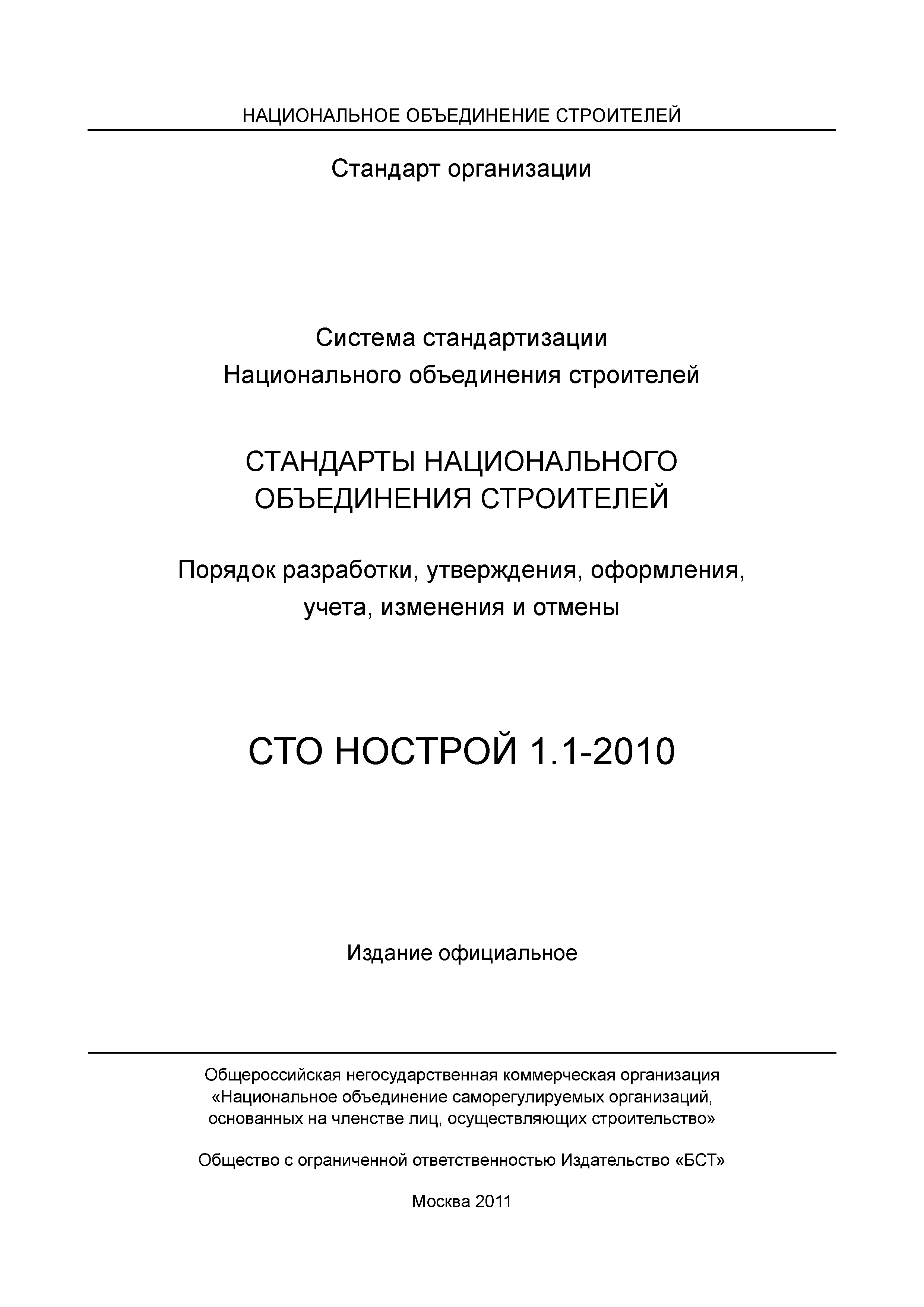 НАЦИОНАЛЬНОЕ ОБЪЕДИНЕНИЕ СТРОИТЕЛЕЙ

Стандарт организации

Система стандартизации
Национального объединения строителей

СТАНДАРТЫ НАЦИОНАЛЬНОГО
ОБЪЕДИНЕНИЯ СТРОИТЕЛЕЙ

Порядок разработки, утверждения, оформления,
учета, изменения и отмены

СТО НОСТРОЙ 1.1-2010

Издание официальное

Общероссийская негосударственная коммерческая организация
«Национальное объединение саморегулируемых организаций,
основанных на членстве лиц, осуществляющих строительство»

Общество с ограниченной ответственностью Издательство «БСТ»

Москва 2011